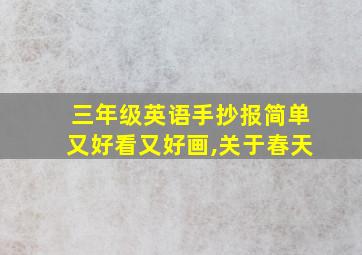 三年级英语手抄报简单又好看又好画,关于春天